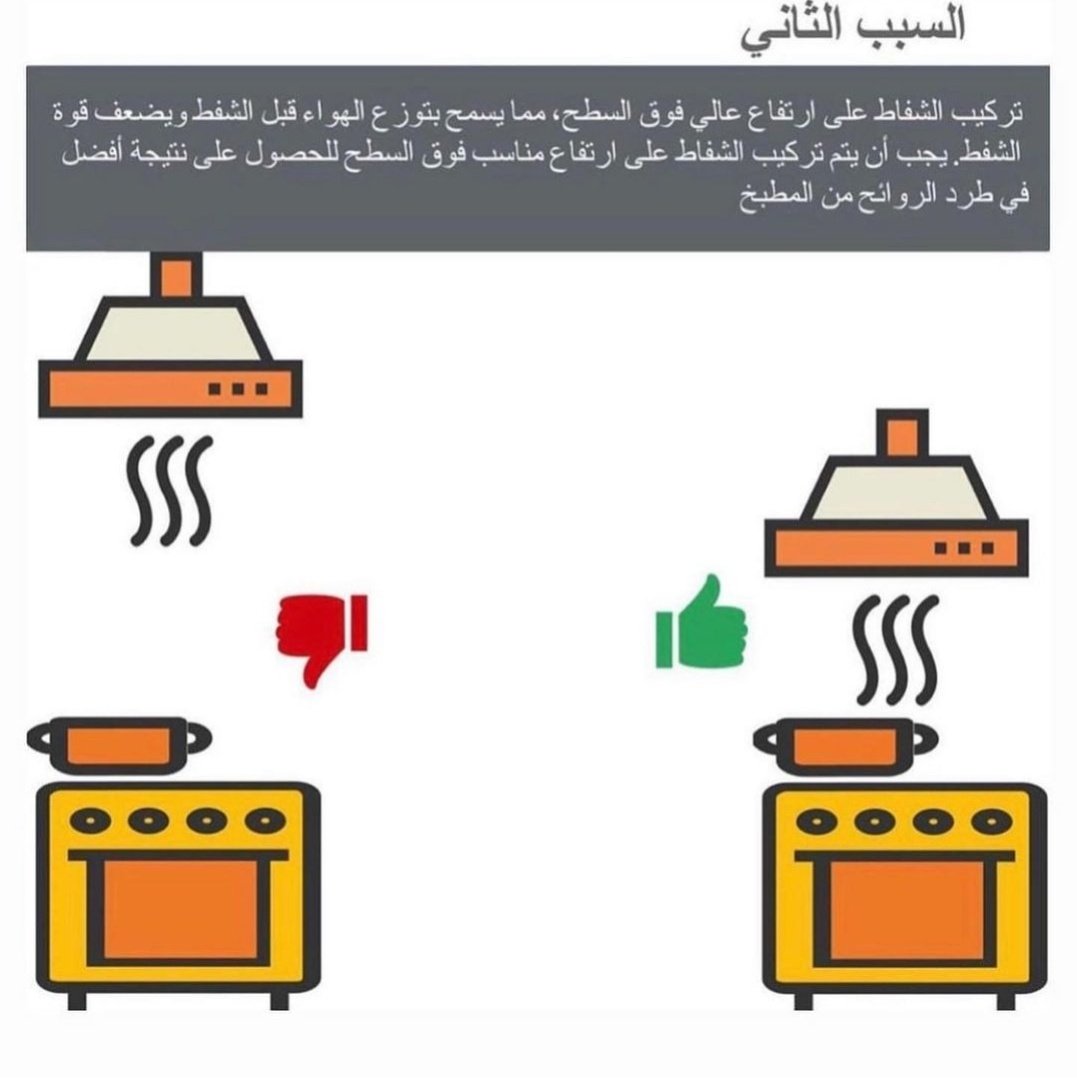 السبب الثاني

تركيب الشفاط على ارتفاع عالي فوق السطح، مما يسمح بتوزع الهواء قبل الشفط ويضعف قوة الشفط. يجب أن يتم تركيب الشفاط على ارتفاع مناسب فوق السطح للحصول على نتيجة أفضل في طرد الروائح من المطبخ